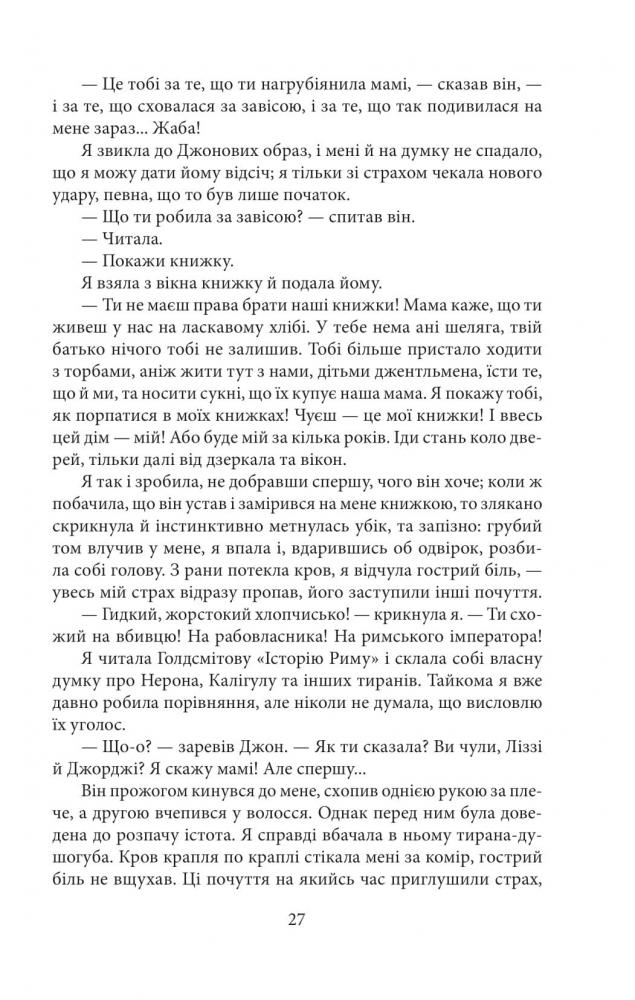 — Це тобі за те, що ти нагрубіянила мамі, — сказав він, — і за те, що сховалася за завісою, і за те, що так подивилася на мене зараз... Жаба!

Я звикла до Джонових образ, і мені й на думку не спадало, що я можу дати йому відсіч; я тільки зі страхом чекала нового удару, певна, що то був лише початок.

— Що ти робила за завісою? — спитав він.

— Читала.

— Покажи книжку.

Я взяла з вікна книжку й подала йому.

— Ти не маєш права брати наші книжки! Мама каже, що ти живеш у нас на ласкавому хлібі. У тебе нема ані шеляга, твій батько нічого тобі не залишив. Тобі більше пристало ходити з торбами, аніж жити тут з нами, дітьми джентльмена, їсти те, що й ми, та носити сукні, що їх купує наша мама. Я покажу тобі, як порпатися в моїх книжках! Чуєш — це мої книжки! І ввесь цей дім — мій! Або буде мій за кілька років. Іди стань коло дверей, тільки далі від дзеркала та вікон.

Я так і зробила, не добравши спершу, чого він хоче; коли ж побачила, що він устав і замірився на мене книжкою, то злякано скрикнула й інстинктивно метнулась убік, та запізно: грубий том влучив у мене, я впала і, вдарившись об одвірок, розбила собі голову. З рани потекла кров, я відчула гострий біль, — увесь мій страх відразу пропав, його заступили інші почуття.

— Гидкий, жорстокий хлопчисько! — крикнула я. — Ти схожий на вбивцю! На рабовласника! На римського імператора!

Я читала Голдсмітову «Історію Риму» і склала собі власну думку про Нерона, Калігулу та інших тиранів. Тайкома я вже давно робила порівняння, але ніколи не думала, що висловлю їх уголос.

— Що-о? — заревів Джон. — Як ти сказала? Ви чули, Ліззі й Джорджі? Я скажу мамі! Але спершу...

Він прожогом кинувся до мене, схопив однією рукою за плече, а другою вчепився у волосся. Однак перед ним була доведена до розпачу істота. Я справді вбачала в ньому тирана-душогуба. Кров крапля по краплі стікала мені за комір, гострий біль не вщухав. Ці почуття на якийсь час приглушили страх,

27